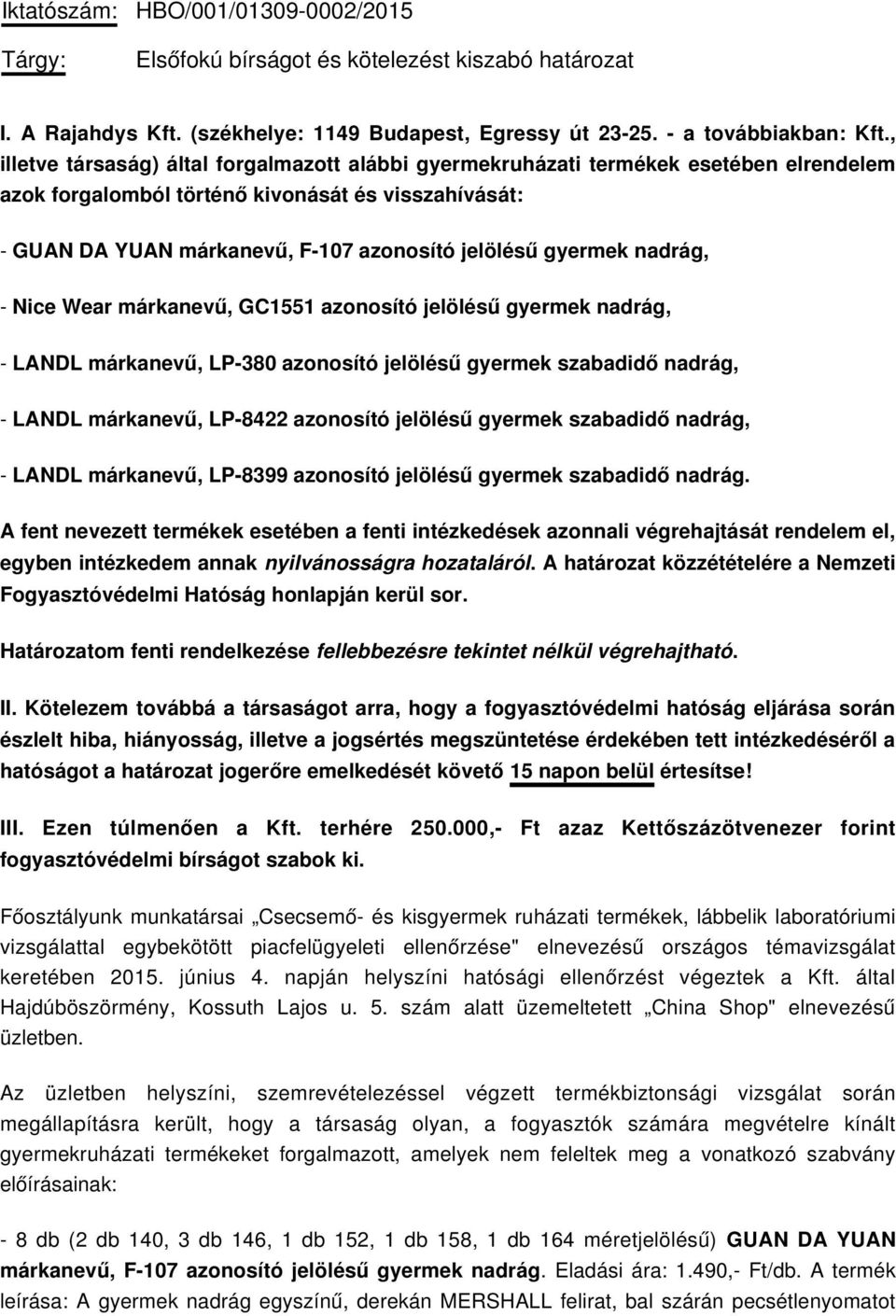 Iktatószám: HBO/001/01309-0002/2015

Tárgy: Elsőfokú bírságot és kötelezést kiszabó határozat

I. A Rajahdys Kft. (székhelye: 1149 Budapest, Egressy út 23-25. - a továbbiakban: Kft., illetve társaság) által forgalmazott alábbi gyermekruházati termékek esetében elrendelem azok forgalomból történő kivonását és visszahívását:

- GUAN DA YUAN márkanevű, F-107 azonosító jelölésű gyermek nadrág,

- Nice Wear márkanevű, GC1551 azonosító jelölésű gyermek nadrág,

- LANDL márkanevű, LP-380 azonosító jelölésű gyermek szabadidő nadrág,

- LANDL márkanevű, LP-8422 azonosító jelölésű gyermek szabadidő nadrág,

- LANDL márkanevű, LP-8399 azonosító jelölésű gyermek szabadidő nadrág.

A fent nevezett termékek esetében a fenti intézkedések azonnali végrehajtását rendelem el, egyben intézkedem annak nyilvánosságra hozataláról. A határozat közzétételére a Nemzeti Fogyasztóvédelmi Hatóság honlapján kerül sor.

Határozatom fenti rendelkezése fellebbezésre tekintet nélkül végrehajtható.

II. Kötelezem továbbá a társaságot arra, hogy a fogyasztóvédelmi hatóság eljárása során észlelt hiba, hiányosság, illetve a jogsértés megszüntetése érdekében tett intézkedéséről a hatóságot a határozat jogerőre emelkedését követő 15 napon belül értesítse!

III. Ezen túlmenően a Kft. terhére 250.000,- Ft azaz Kettőszázötvenezer forint fogyasztóvédelmi bírságot szabok ki.

Főosztályunk munkatársai „Csecsemő- és kisgyermek ruházati termékek, lábbelik laboratóriumi vizsgálattal egybekötött piacfelügyeleti ellenőrzése" elnevezésű országos témavizsgálat keretében 2015. június 4. napján helyszíni hatósági ellenőrzést végeztek a Kft. által Hajdúböszörmény, Kossuth Lajos u. 5. szám alatt üzemeltetett „China Shop" elnevezésű üzletben.

Az üzletben helyszíni, szemrevételezéssel végzett termékbiztonsági vizsgálat során megállapításra került, hogy a társaság olyan, a fogyasztók számára megvételre kínált gyermekruházati termékeket forgalmazott, amelyek nem feleltek meg a vonatkozó szabvány előírásainak:

- 8 db (2 db 140, 3 db 146, 1 db 152, 1 db 158, 1 db 164 méretjelölésű) GUAN DA YUAN márkanevű, F-107 azonosító jelölésű gyermek nadrág. Eladási ára: 1.490,- Ft/db. A termék leírása: A gyermek nadrág egyszínű, derekán MERSHALL felirat, bal szárán pecsétlenyomatot